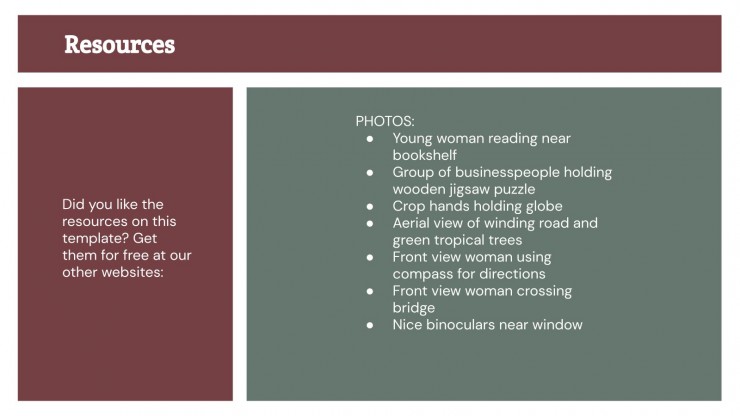 Resources

Did you like the resources on this template? Get them for free at our other websites:

PHOTOS:
• Young woman reading near bookshelf
• Group of businesspeople holding wooden jigsaw puzzle
• Crop hands holding globe
• Aerial view of winding road and green tropical trees
• Front view woman using compass for directions
• Front view woman crossing bridge
• Nice binoculars near window